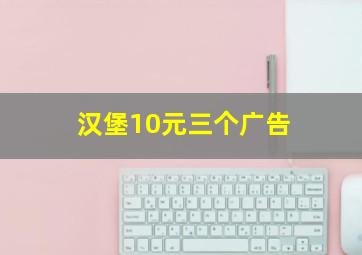 汉堡10元三个广告